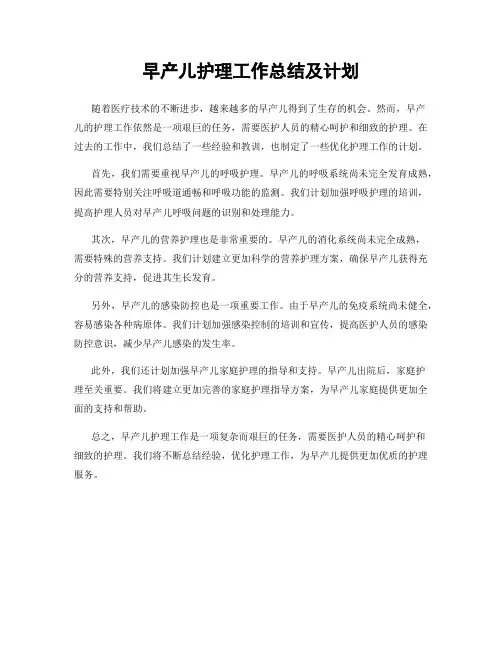 早产儿护理工作总结及计划

随着医疗技术的不断进步，越来越多的早产儿得到了生存的机会。然而，早产儿的护理工作依然是一项艰巨的任务，需要医护人员的精心呵护和细致的护理。在过去的工作中，我们总结了一些经验和教训，也制定了一些优化护理工作的计划。

首先，我们需要重视早产儿的呼吸护理。早产儿的呼吸系统尚未完全发育成熟，因此需要特别关注呼吸道通畅和呼吸功能的监测。我们计划加强呼吸护理的培训，提高护理人员对早产儿呼吸问题的识别和处理能力。

其次，早产儿的营养护理也是非常重要的。早产儿的消化系统尚未完全成熟，需要特殊的营养支持。我们计划建立更加科学的营养护理方案，确保早产儿获得充分的营养支持，促进其生长发育。

另外，早产儿的感染防控也是一项重要工作。由于早产儿的免疫系统尚未健全，容易感染各种病原体。我们计划加强感染控制的培训和宣传，提高医护人员的感染防控意识，减少早产儿感染的发生率。

此外，我们还计划加强早产儿家庭护理的指导和支持。早产儿出院后，家庭护理至关重要。我们将建立更加完善的家庭护理指导方案，为早产儿家庭提供更加全面的支持和帮助。

总之，早产儿护理工作是一项复杂而艰巨的任务，需要医护人员的精心呵护和细致的护理。我们将不断总结经验，优化护理工作，为早产儿提供更加优质的护理服务。